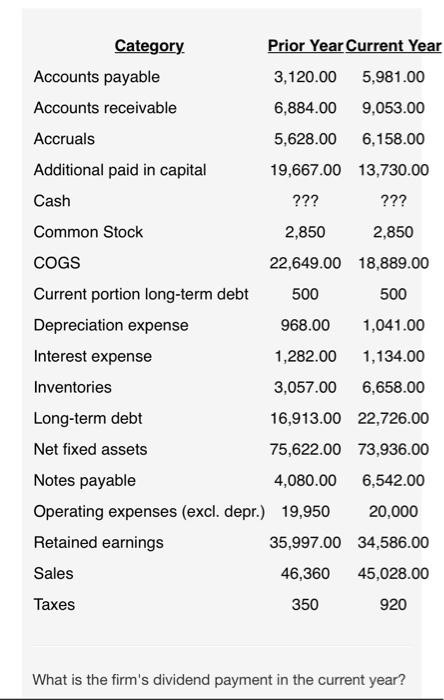 | Category | Prior Year | Current Year |
|---|---|---|
| Accounts payable | 3,120.00 | 5,981.00 |
| Accounts receivable | 6,884.00 | 9,053.00 |
| Accruals | 5,628.00 | 6,158.00 |
| Additional paid in capital | 19,667.00 | 13,730.00 |
| Cash | ??? | ??? |
| Common Stock | 2,850 | 2,850 |
| COGS | 22,649.00 | 18,889.00 |
| Current portion long-term debt | 500 | 500 |
| Depreciation expense | 968.00 | 1,041.00 |
| Interest expense | 1,282.00 | 1,134.00 |
| Inventories | 3,057.00 | 6,658.00 |
| Long-term debt | 16,913.00 | 22,726.00 |
| Net fixed assets | 75,622.00 | 73,936.00 |
| Notes payable | 4,080.00 | 6,542.00 |
| Operating expenses (excl. depr.) | 19,950 | 20,000 |
| Retained earnings | 35,997.00 | 34,586.00 |
| Sales | 46,360 | 45,028.00 |
| Taxes | 350 | 920 |

What is the firm's dividend payment in the current year?